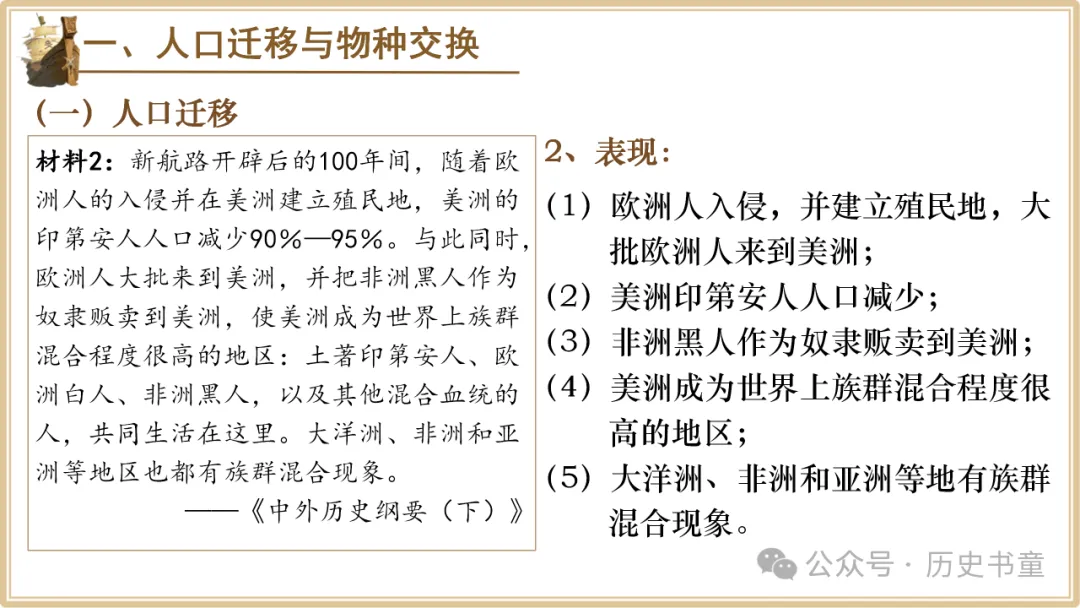 一、人口迁移与物种交换

（一）人口迁移

材料2：新航路开辟后的100年间，随着欧洲人的入侵并在美洲建立殖民地，美洲的印第安人人口减少90%—95%。与此同时，欧洲人大批来到美洲，并把非洲黑人作为奴隶贩卖到美洲，使美洲成为世界上族群混合程度很高的地区：土著印第安人、欧洲白人、非洲黑人，以及其他混合血统的人，共同生活在这里。大洋洲、非洲和亚洲等地区也都有族群混合现象。
——《中外历史纲要（下）》

2、表现：

（1）欧洲人入侵，并建立殖民地，大批欧洲人来到美洲；
（2）美洲印第安人人口减少；
（3）非洲黑人作为奴隶贩卖到美洲；
（4）美洲成为世界上族群混合程度很高的地区；
（5）大洋洲、非洲和亚洲等地有族群混合现象。

公众号 · 历史书童